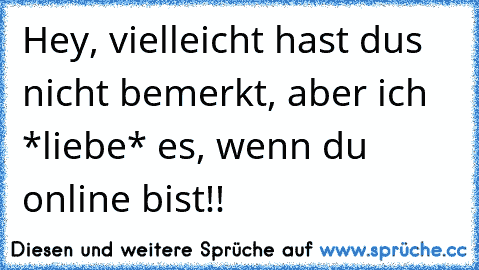 Hey, vielleicht hast dus nicht bemerkt, aber ich *liebe* es, wenn du online bist!!

Diesen und weitere Sprüche auf www.sprüche.cc